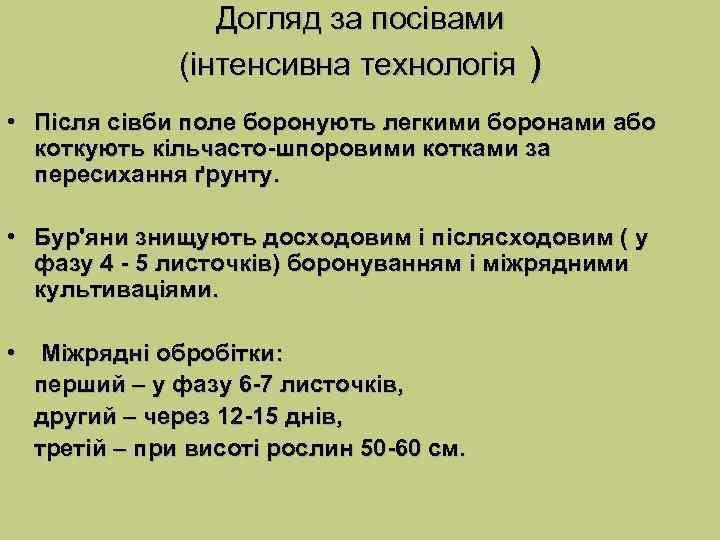 Догляд за посівами
(інтенсивна технологія )

• Після сівби поле боронують легкими боронами або коткують кільчасто-шпоровими котками за пересихання ґрунту.

• Бур'яни знищують досходовим і післясходовим ( у фазу 4 - 5 листочків) боронуванням і міжрядними культиваціями.

• Міжрядні обробітки:
перший – у фазу 6-7 листочків,
другий – через 12-15 днів,
третій – при висоті рослин 50-60 см.